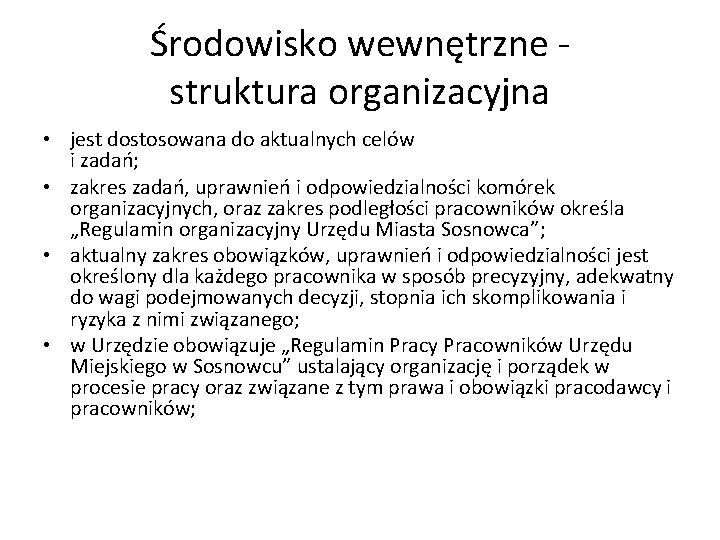 Środowisko wewnętrzne - struktura organizacyjna

• jest dostosowana do aktualnych celów i zadań;
• zakres zadań, uprawnień i odpowiedzialności komórek organizacyjnych, oraz zakres podległości pracowników określa „Regulamin organizacyjny Urzędu Miasta Sosnowca”;
• aktualny zakres obowiązków, uprawnień i odpowiedzialności jest określony dla każdego pracownika w sposób precyzyjny, adekwatny do wagi podejmowanych decyzji, stopnia ich skomplikowania i ryzyka z nimi związanego;
• w Urzędzie obowiązuje „Regulamin Pracy Pracowników Urzędu Miejskiego w Sosnowcu” ustalający organizację i porządek w procesie pracy oraz związane z tym prawa i obowiązki pracodawcy i pracowników;